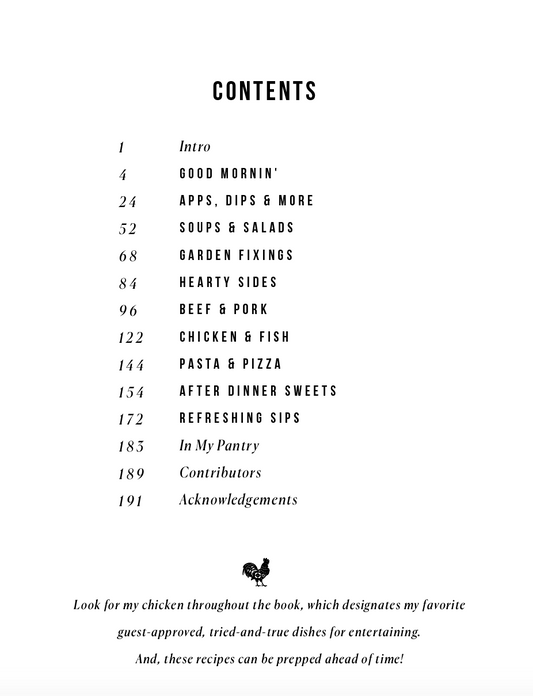 CONTENTS

1 Intro
4 GOOD MORNIN'
24 APPS, DIPS & MORE
52 SOUPS & SALADS
68 GARDEN FIXINGS
84 HEARTY SIDES
96 BEEF & PORK
122 CHICKEN & FISH
144 PASTA & PIZZA
154 AFTER DINNER SWEETS
172 REFRESHING SIPS
183 In My Pantry
189 Contributors
191 Acknowledgements

Look for my chicken throughout the book, which designates my favorite guest-approved, tried-and-true dishes for entertaining.

And, these recipes can be prepped ahead of time!